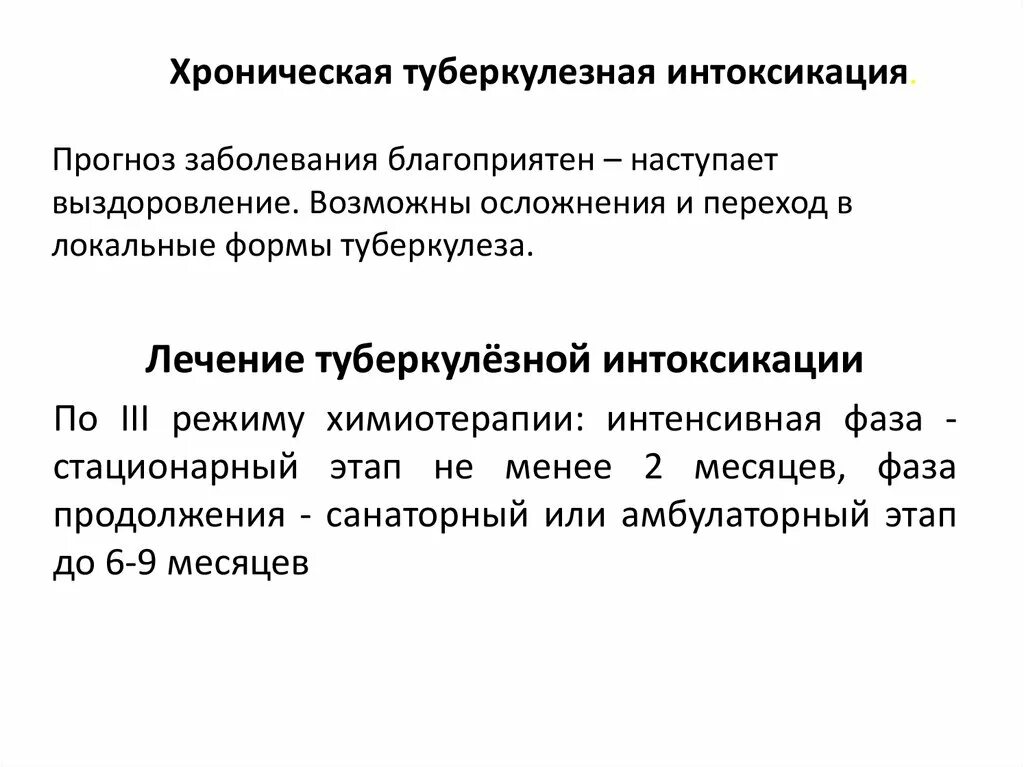 Хроническая туберкулезная интоксикация.

Прогноз заболевания благоприятен – наступает выздоровление. Возможны осложнения и переход в локальные формы туберкулеза.

Лечение туберкулёзной интоксикации

По III режиму химиотерапии: интенсивная фаза - стационарный этап не менее 2 месяцев, фаза продолжения - санаторный или амбулаторный этап до 6-9 месяцев